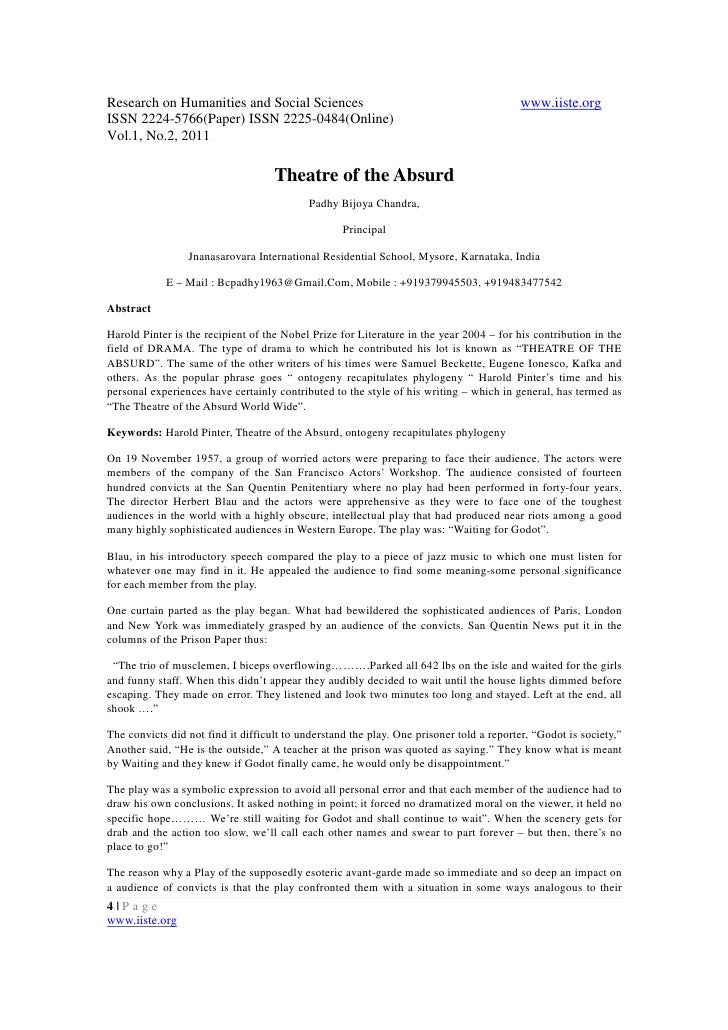 Research on Humanities and Social Sciences www.iiste.org
ISSN 2224-5766(Paper) ISSN 2225-0484(Online)
Vol.1, No.2, 2011

Theatre of the Absurd

Padhy Bijoya Chandra,

Principal

Jnanasarovara International Residential School, Mysore, Karnataka, India

E – Mail : Bcpadhy1963@Gmail.Com, Mobile : +919379945503, +919483477542

Abstract

Harold Pinter is the recipient of the Nobel Prize for Literature in the year 2004 – for his contribution in the field of DRAMA. The type of drama to which he contributed his lot is known as "THEATRE OF THE ABSURD". The same of the other writers of his times were Samuel Beckette, Eugene Ionesco, Kafka and others. As the popular phrase goes " ontogeny recapitulates phylogeny " Harold Pinter's time and his personal experiences have certainly contributed to the style of his writing – which in general, has termed as "The Theatre of the Absurd World Wide".

Keywords: Harold Pinter, Theatre of the Absurd, ontogeny recapitulates phylogeny

On 19 November 1957, a group of worried actors were preparing to face their audience. The actors were members of the company of the San Francisco Actors' Workshop. The audience consisted of fourteen hundred convicts at the San Quentin Penitentiary where no play had been performed in forty-four years. The director Herbert Blau and the actors were apprehensive as they were to face one of the toughest audiences in the world with a highly obscure, intellectual play that had produced near riots among a good many highly sophisticated audiences in Western Europe. The play was: "Waiting for Godot".

Blau, in his introductory speech compared the play to a piece of jazz music to which one must listen for whatever one may find in it. He appealed the audience to find some meaning-some personal significance for each member from the play.

One curtain parted as the play began. What had bewildered the sophisticated audiences of Paris, London and New York was immediately grasped by an audience of the convicts. San Quentin News put it in the columns of the Prison Paper thus:

"The trio of musclemen, I biceps overflowing……….Parked all 642 lbs on the isle and waited for the girls and funny staff. When this didn't appear they audibly decided to wait until the house lights dimmed before escaping. They made on error. They listened and look two minutes too long and stayed. Left at the end, all shook …."

The convicts did not find it difficult to understand the play. One prisoner told a reporter, "Godot is society," Another said, "He is the outside," A teacher at the prison was quoted as saying." They know what is meant by Waiting and they knew if Godot finally came, he would only be disappointment."

The play was a symbolic expression to avoid all personal error and that each member of the audience had to draw his own conclusions. It asked nothing in point; it forced no dramatized moral on the viewer, it held no specific hope……… We're still waiting for Godot and shall continue to wait". When the scenery gets for drab and the action too slow, we'll call each other names and swear to part forever – but then, there's no place to go!"

The reason why a Play of the supposedly esoteric avant-garde made so immediate and so deep an impact on a audience of convicts is that the play confronted them with a situation in some ways analogous to their

4 | P a g e
www.iiste.org